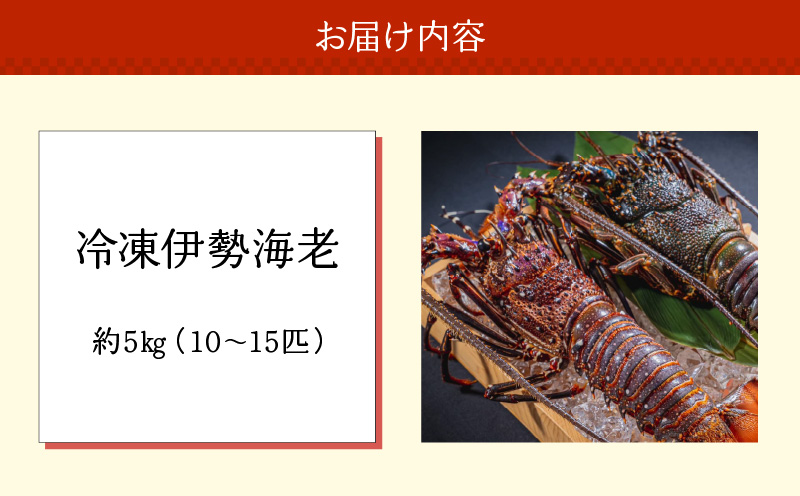 お届け内容

冷凍伊勢海老

約5kg（10～15匹）